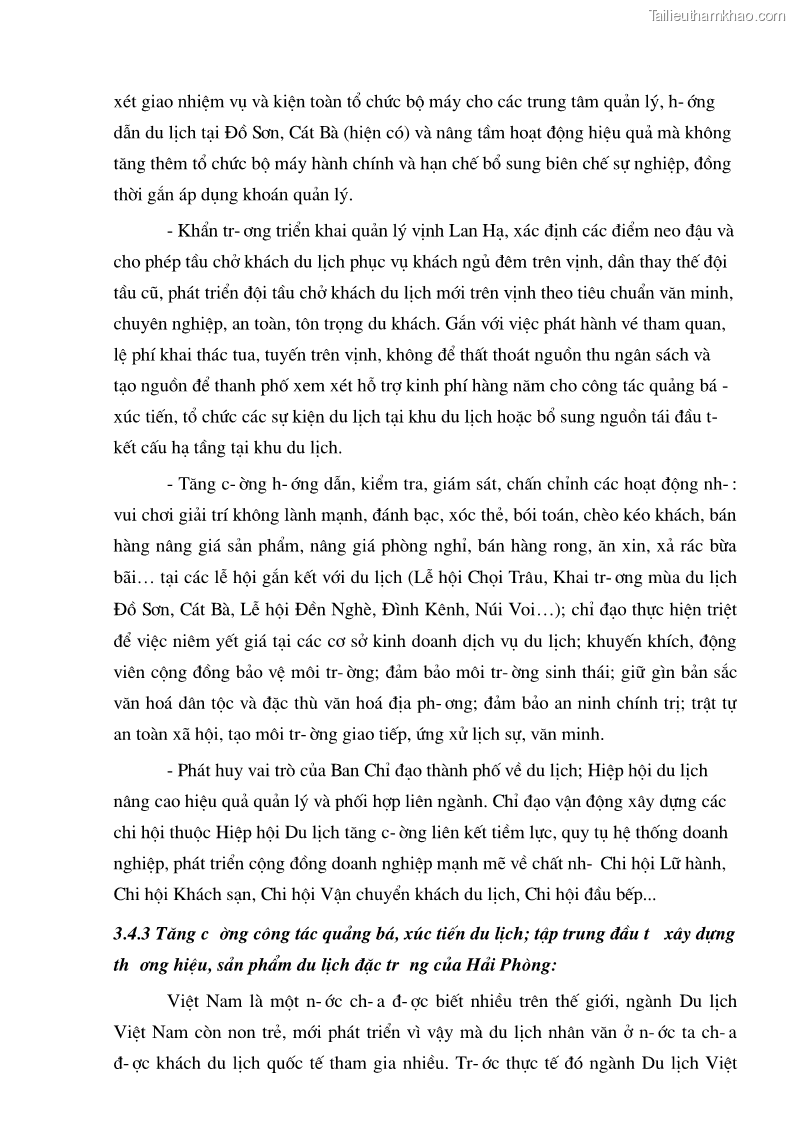 Tailieuthamkhao.com

xét giao nhiệm vụ và kiện toàn tổ chức bộ máy cho các trung tâm quản lý, h- ớng dẫn du lịch tại Đồ Sơn, Cát Bà (hiện có) và nâng tầm hoạt động hiệu quả mà không tăng thêm tổ chức bộ máy hành chính và hạn chế bổ sung biên chế sự nghiệp, đồng thời gắn áp dụng khoán quản lý.

- Khẩn tr- ơng triển khai quản lý vịnh Lan Hạ, xác định các điểm neo đậu và cho phép tầu chở khách du lịch phục vụ khách ngủ đêm trên vịnh, dần thay thế đội tầu cũ, phát triển đội tầu chở khách du lịch mới trên vịnh theo tiêu chuẩn văn minh, chuyên nghiệp, an toàn, tôn trọng du khách. Gắn với việc phát hành vé tham quan, lệ phí khai thác tua, tuyến trên vịnh, không để thất thoát nguồn thu ngân sách và tạo nguồn để thanh phố xem xét hỗ trợ kinh phí hàng năm cho công tác quảng bá - xúc tiến, tổ chức các sự kiện du lịch tại khu du lịch hoặc bổ sung nguồn tái đầu t- kết cấu hạ tầng tại khu du lịch.

- Tăng c- ờng h- ớng dẫn, kiểm tra, giám sát, chấn chỉnh các hoạt động nh- : vui chơi giải trí không lành mạnh, đánh bạc, xóc thẻ, bói toán, chèo kéo khách, bán hàng nâng giá sản phẩm, nâng giá phòng nghỉ, bán hàng rong, ăn xin, xả rác bừa bãi… tại các lễ hội gắn kết với du lịch (Lễ hội Chọi Trâu, Khai tr- ơng mùa du lịch Đồ Sơn, Cát Bà, Lễ hội Đền Nghè, Đình Kênh, Núi Voi…); chỉ đạo thực hiện triệt để việc niêm yết giá tại các cơ sở kinh doanh dịch vụ du lịch; khuyến khích, động viên cộng đồng bảo vệ môi tr- ờng; đảm bảo môi tr- ờng sinh thái; giữ gìn bản sắc văn hoá dân tộc và đặc thù văn hoá địa ph- ơng; đảm bảo an ninh chính trị; trật tự an toàn xã hội, tạo môi tr- ờng giao tiếp, ứng xử lịch sự, văn minh.

- Phát huy vai trò của Ban Chỉ đạo thành phố về du lịch; Hiệp hội du lịch nâng cao hiệu quả quản lý và phối hợp liên ngành. Chỉ đạo vận động xây dựng các chi hội thuộc Hiệp hội Du lịch tăng c- ờng liên kết tiềm lực, quy tụ hệ thống doanh nghiệp, phát triển cộng đồng doanh nghiệp mạnh mẽ về chất nh- Chi hội Lữ hành, Chi hội Khách sạn, Chi hội Vận chuyển khách du lịch, Chi hội đầu bếp...

3.4.3 Tăng c ờng công tác quảng bá, xúc tiến du lịch; tập trung đầu t xây dựng th ơng hiệu, sản phẩm du lịch đặc tr ng của Hải Phòng:

Việt Nam là một n- ớc ch- a đ- ợc biết nhiều trên thế giới, ngành Du lịch Việt Nam còn non trẻ, mới phát triển vì vậy mà du lịch nhân văn ở n- ớc ta ch- a đ- ợc khách du lịch quốc tế tham gia nhiều. Tr- ớc thực tế đó ngành Du lịch Việt